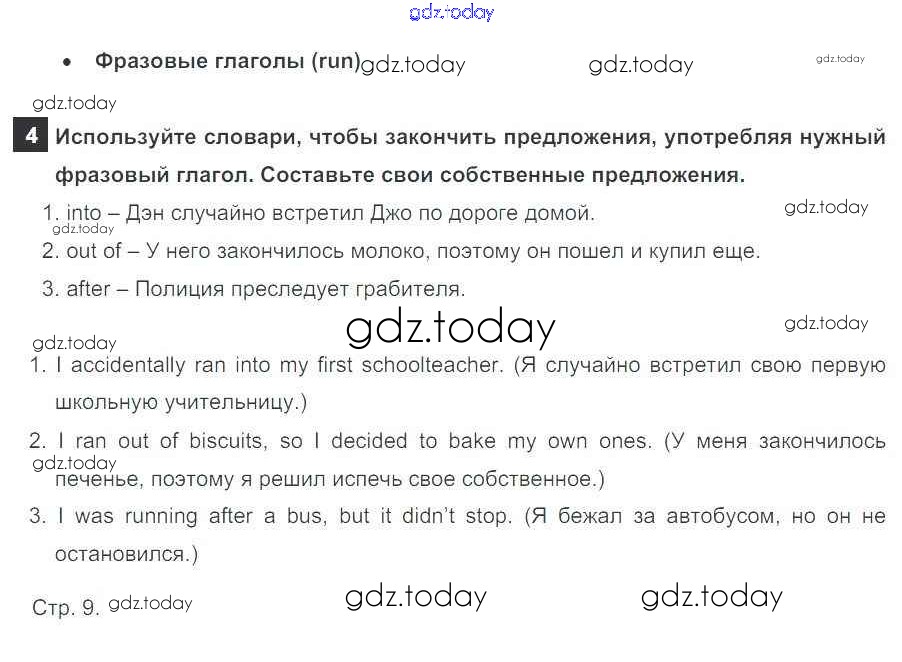 • Фразовые глаголы (run)

4 Используйте словари, чтобы закончить предложения, употребляя нужный фразовый глагол. Составьте свои собственные предложения.

1. into – Дэн случайно встретил Джо по дороге домой.
2. out of – У него закончилось молоко, поэтому он пошел и купил еще.
3. after – Полиция преследует грабителя.

1. I accidentally ran into my first schoolteacher. (Я случайно встретил свою первую школьную учительницу.)
2. I ran out of biscuits, so I decided to bake my own ones. (У меня закончилось печенье, поэтому я решил испечь свое собственное.)
3. I was running after a bus, but it didn't stop. (Я бежал за автобусом, но он не остановился.)

Стр. 9.

gdz.today